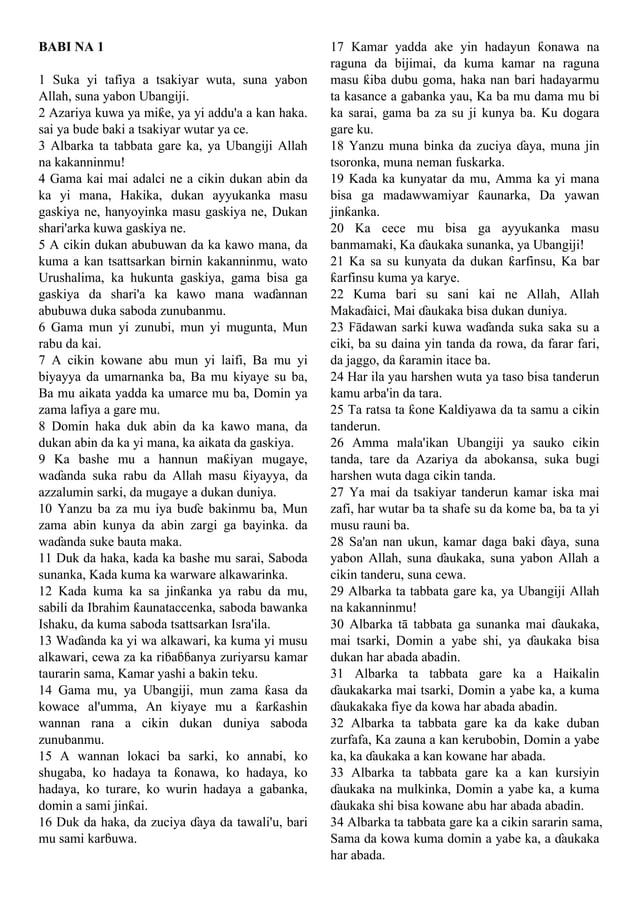 BABI NA 1

1 Suka yi tafiya a tsakiyar wuta, suna yabon Allah, suna yabon Ubangiji.
2 Azariya kuwa ya miƙe, ya yi addu'a a kan haka. sai ya bude baki a tsakiyar wutar ya ce.
3 Albarka ta tabbata gare ka, ya Ubangiji Allah na kakanninmu!
4 Gama kai mai adalci ne a cikin dukan abin da ka yi mana, Hakika, dukan ayyukanka masu gaskiya ne, hanyoyinka masu gaskiya ne, Dukan shari'arka kuwa gaskiya ne.
5 A cikin dukan abubuwan da ka kawo mana, da kuma a kan tsattsarkan birnin kakanninmu, wato Urushalima, ka hukunta gaskiya, gama bisa ga gaskiya da shari'a ka kawo mana waɗannan abubuwa duka saboda zunubanmu.
6 Gama mun yi zunubi, mun yi mugunta, Mun rabu da kai.
7 A cikin kowane abu mun yi laifi, Ba mu yi biyayya da umarnanka ba, Ba mu kiyaye su ba, Ba mu aikata yadda ka umarce mu ba, Domin ya zama lafiya a gare mu.
8 Domin haka duk abin da ka kawo mana, da dukan abin da ka yi mana, ka aikata da gaskiya.
9 Ka bashe mu a hannun maƙiyan mugaye, waɗanda suka rabu da Allah masu ƙiyayya, da azzalumin sarki, da mugaye a dukan duniya.
10 Yanzu ba za mu iya buɗe bakinmu ba, Mun zama abin kunya da abin zargi ga bayinka. da waɗanda suke bauta maka.
11 Duk da haka, kada ka bashe mu sarai, Saboda sunanka, Kada kuma ka warware alkawarinka.
12 Kada kuma ka sa jinƙanka ya rabu da mu, sabili da Ibrahim ƙaunataccenka, saboda bawanka Ishaku, da kuma saboda tsattsarkan Isra'ila.
13 Waɗanda ka yi wa alkawari, ka kuma yi musu alkawari, cewa za ka riɓaɓɓanya zuriyarsu kamar taurarin sama, Kamar yashi a bakin teku.
14 Gama mu, ya Ubangiji, mun zama ƙasa da kowace al'umma, An kiyaye mu a ƙarƙashin wannan rana a cikin dukan duniya saboda zunubanmu.
15 A wannan lokaci ba sarki, ko annabi, ko shugaba, ko hadaya ta ƙonawa, ko hadaya, ko hadaya, ko turare, ko wurin hadaya a gabanka, domin a sami jinƙai.
16 Duk da haka, da zuciya ɗaya da tawali'u, bari mu sami karɓuwa.
17 Kamar yadda ake yin hadayun ƙonawa na raguna da bijimai, da kuma kamar na raguna masu ƙiba dubu goma, haka nan bari hadayarmu ta kasance a gabanka yau, Ka ba mu dama mu bi ka sarai, gama ba za su ji kunya ba. Ku dogara gare ku.
18 Yanzu muna binka da zuciya ɗaya, muna jin tsoronka, muna neman fuskarka.
19 Kada ka kunyatar da mu, Amma ka yi mana bisa ga madawwamiyar ƙaunarka, Da yawan jinƙanka.
20 Ka cece mu bisa ga ayyukanka masu banmamaki, Ka ɗaukaka sunanka, ya Ubangiji!
21 Ka sa su kunyata da dukan ƙarfinsu, Ka bar ƙarfinsu kuma ya karye.
22 Kuma bari su sani kai ne Allah, Allah Makaɗaici, Mai ɗaukaka bisa dukan duniya.
23 Fādawan sarki kuwa waɗanda suka saka su a ciki, ba su daina yin tanda da rowa, da farar fari, da jaggo, da ƙaramin itace ba.
24 Har ila yau harshen wuta ya taso bisa tanderun kamu arba'in da tara.
25 Ta ratsa ta ƙone Kaldiyawa da ta samu a cikin tanderun.
26 Amma mala'ikan Ubangiji ya sauko cikin tanda, tare da Azariya da abokansa, suka bugi harshen wuta daga cikin tanda.
27 Ya mai da tsakiyar tanderun kamar iska mai zafi, har wutar ba ta shafe su da kome ba, ba ta yi musu rauni ba.
28 Sa'an nan ukun, kamar daga baki ɗaya, suna yabon Allah, suna ɗaukaka, suna yabon Allah a cikin tanderu, suna cewa.
29 Albarka ta tabbata gare ka, ya Ubangiji Allah na kakanninmu!
30 Albarka tā tabbata ga sunanka mai ɗaukaka, mai tsarki, Domin a yabe shi, ya ɗaukaka bisa dukan har abada abadin.
31 Albarka ta tabbata gare ka a Haikalin ɗaukakarka mai tsarki, Domin a yabe ka, a kuma ɗaukakaka fiye da kowa har abada abadin.
32 Albarka ta tabbata gare ka da kake duban zurfafa, Ka zauna a kan kerubobin, Domin a yabe ka, ka ɗaukaka a kan kowane har abada.
33 Albarka ta tabbata gare ka a kan kursiyin ɗaukaka na mulkinka, Domin a yabe ka, a kuma ɗaukaka shi bisa kowane abu har abada abadin.
34 Albarka ta tabbata gare ka a cikin sararin sama, Sama da kowa kuma domin a yabe ka, a ɗaukaka har abada.